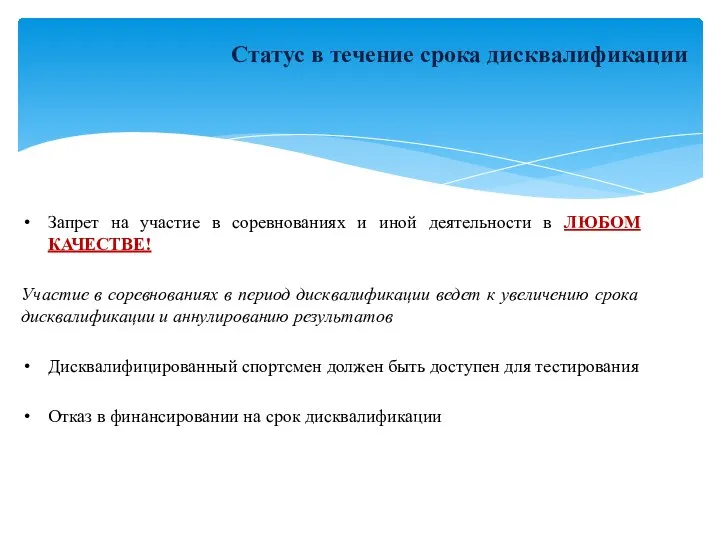 Статус в течение срока дисквалификации

• Запрет на участие в соревнованиях и иной деятельности в ЛЮБОМ КАЧЕСТВЕ!

Участие в соревнованиях в период дисквалификации ведет к увеличению срока дисквалификации и аннулированию результатов

• Дисквалифицированный спортсмен должен быть доступен для тестирования

• Отказ в финансировании на срок дисквалификации